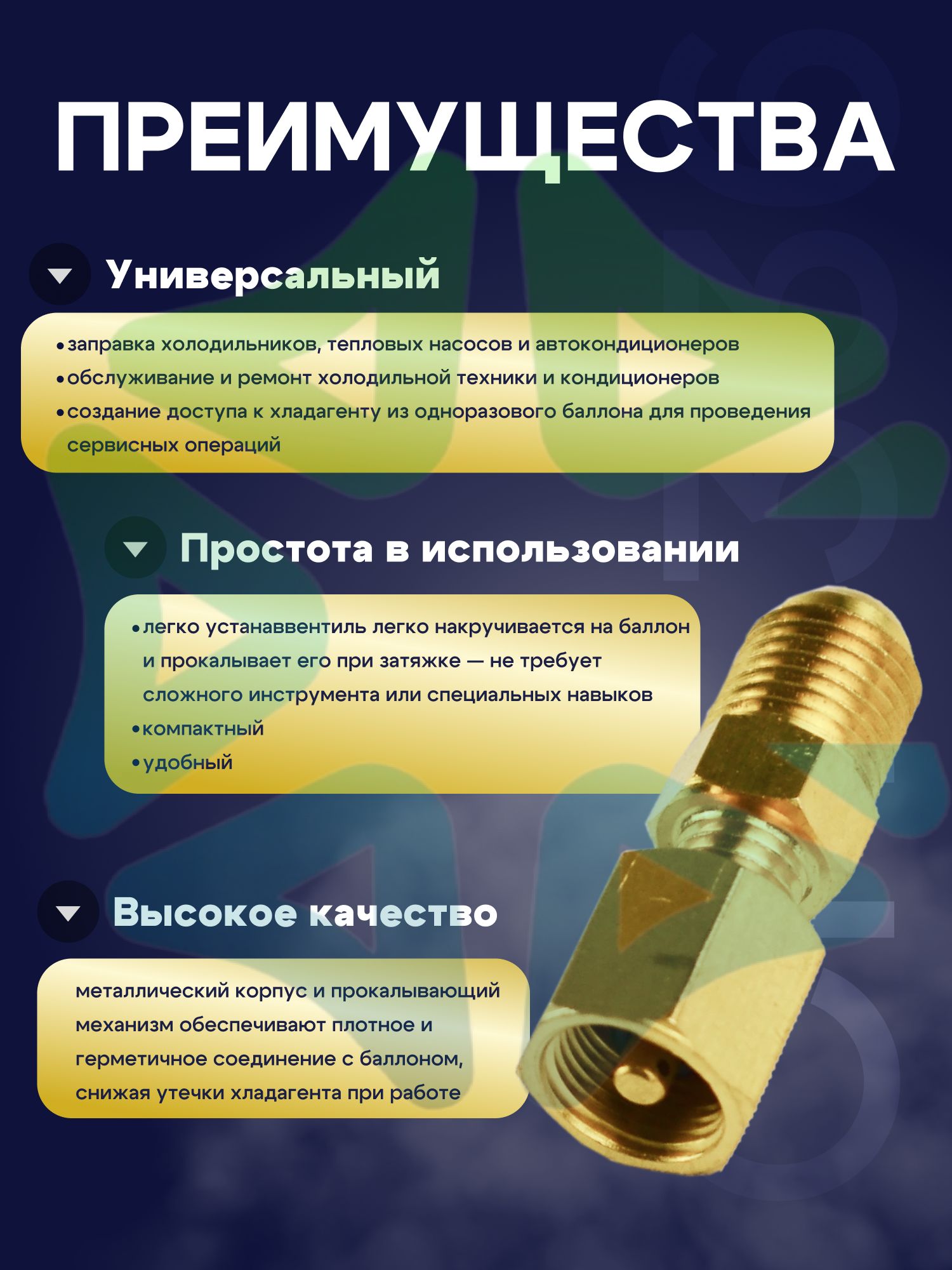 ПРЕИМУЩЕСТВА

Универсальный

• заправка холодильников, тепловых насосов и автокондиционеров
• обслуживание и ремонт холодильной техники и кондиционеров
• создание доступа к хладагенту из одноразового баллона для проведения сервисных операций

Простота в использовании

• легко устанаввентиль легко накручивается на баллон и прокалывает его при затяжке — не требует сложного инструмента или специальных навыков
• компактный
• удобный

Высокое качество

металлический корпус и прокалывающий механизм обеспечивают плотное и герметичное соединение с баллоном, снижая утечки хладагента при работе